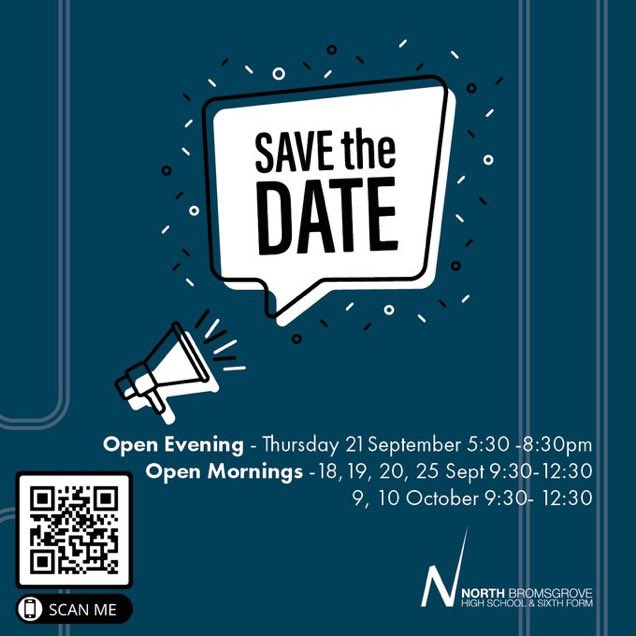 SAVE the DATE

Open Evening - Thursday 21 September 5:30 -8:30pm
Open Mornings - 18, 19, 20, 25 Sept 9:30-12:30
9, 10 October 9:30- 12:30

SCAN ME

N NORTH BROMSGROVE
HIGH SCHOOL & SIXTH FORM